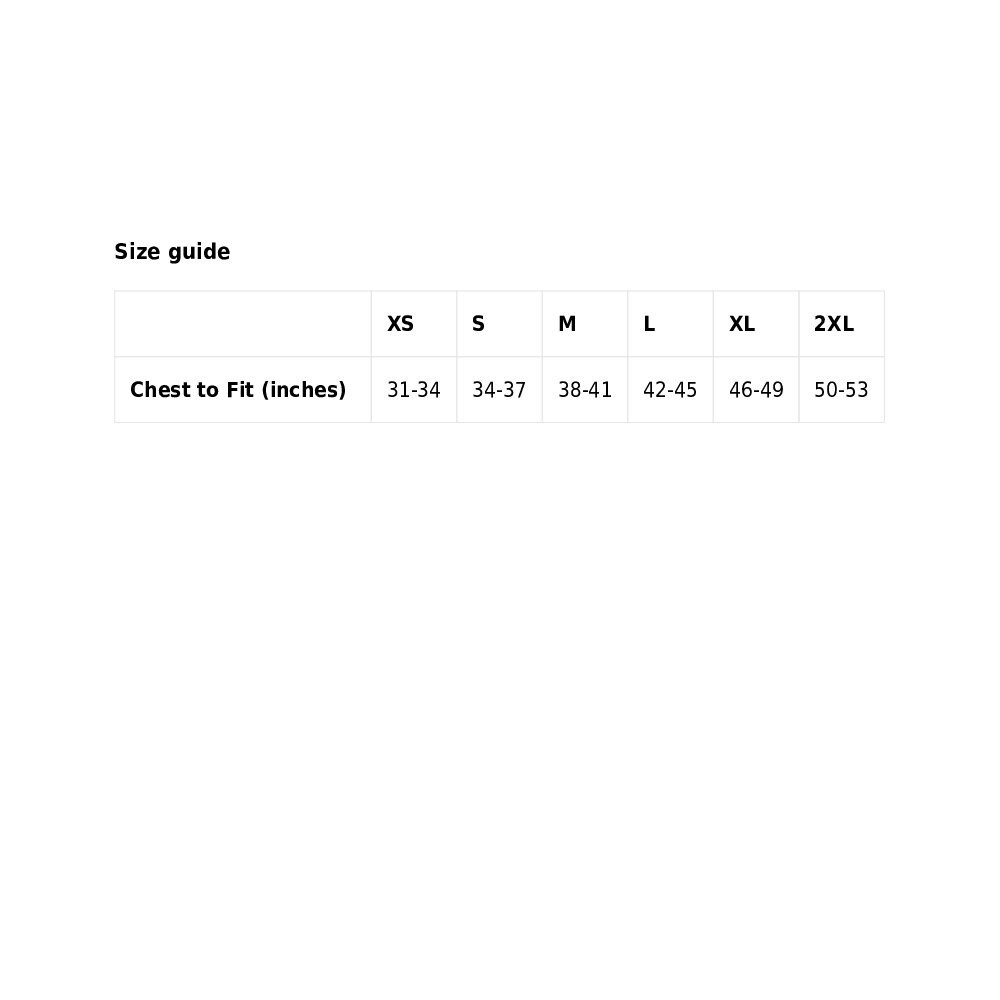 Size guide

| | XS | S | M | L | XL | 2XL |
|---|---|---|---|---|---|---|
| Chest to Fit (inches) | 31-34 | 34-37 | 38-41 | 42-45 | 46-49 | 50-53 |